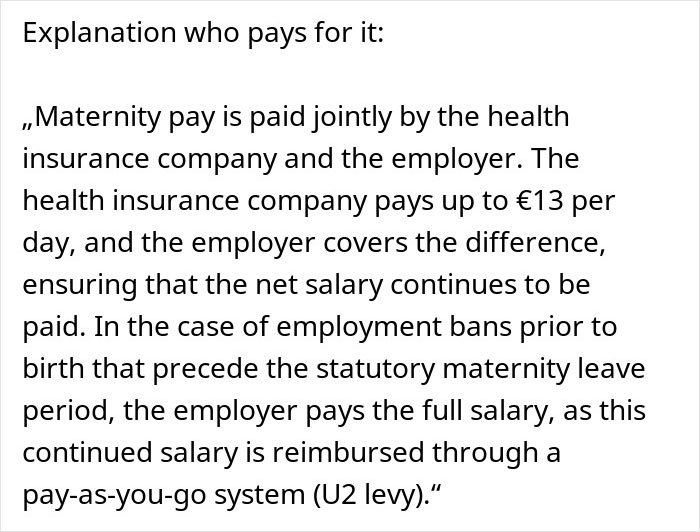 Explanation who pays for it:

„Maternity pay is paid jointly by the health insurance company and the employer. The health insurance company pays up to €13 per day, and the employer covers the difference, ensuring that the net salary continues to be paid. In the case of employment bans prior to birth that precede the statutory maternity leave period, the employer pays the full salary, as this continued salary is reimbursed through a pay-as-you-go system (U2 levy).“